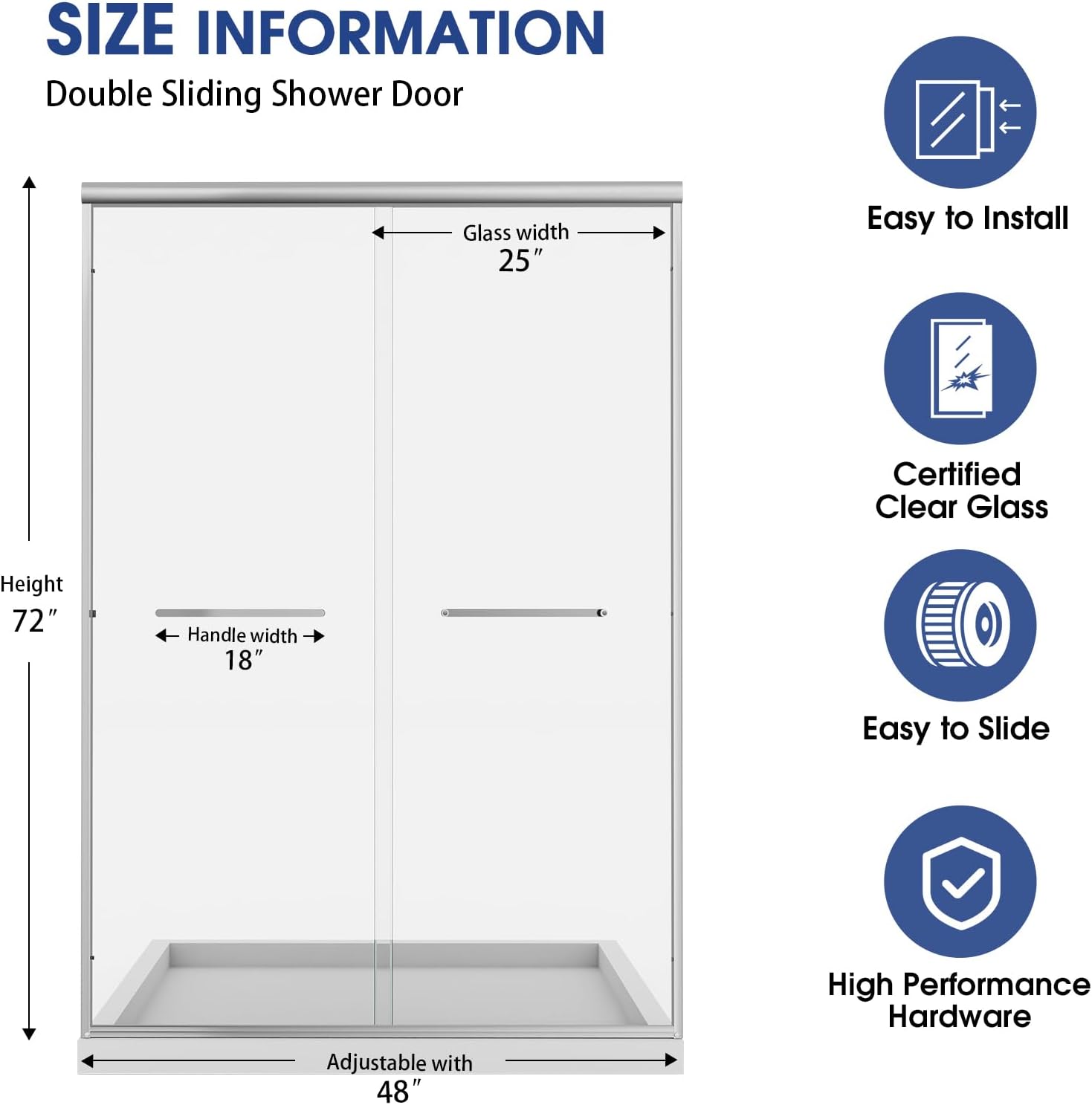 SIZE INFORMATION
Double Sliding Shower Door

Glass width
25″

Height
72″

Handle width
18″

Adjustable with
48″

Easy to Install

Certified
Clear Glass

Easy to Slide

High Performance
Hardware